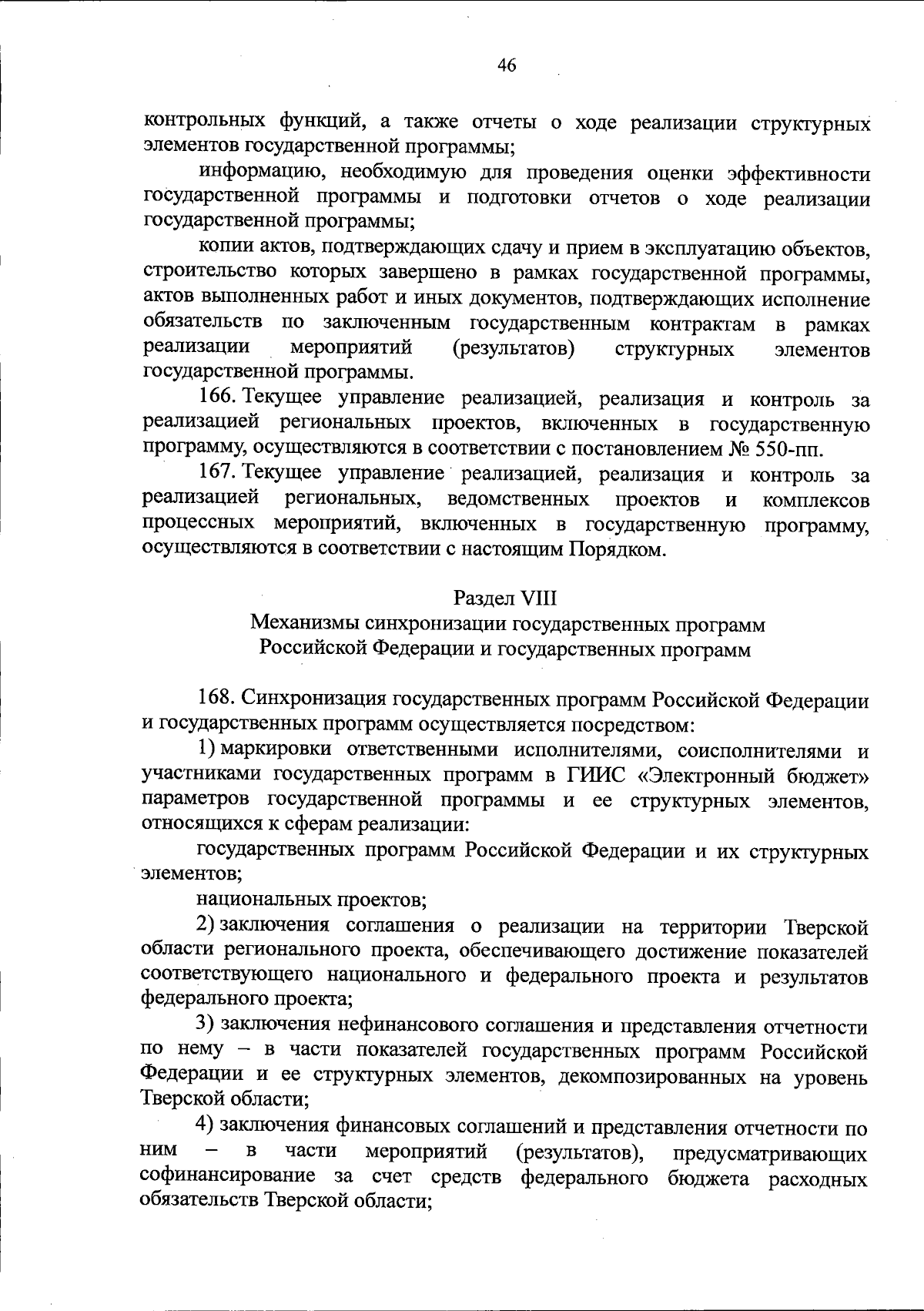 46

контрольных функций, а также отчеты о ходе реализации структурных элементов государственной программы;

информацию, необходимую для проведения оценки эффективности государственной программы и подготовки отчетов о ходе реализации государственной программы;

копии актов, подтверждающих сдачу и прием в эксплуатацию объектов, строительство которых завершено в рамках государственной программы, актов выполненных работ и иных документов, подтверждающих исполнение обязательств по заключенным государственным контрактам в рамках реализации мероприятий (результатов) структурных элементов государственной программы.

166. Текущее управление реализацией, реализация и контроль за реализацией региональных проектов, включенных в государственную программу, осуществляются в соответствии с постановлением № 550-пп.

167. Текущее управление реализацией, реализация и контроль за реализацией региональных, ведомственных проектов и комплексов процессных мероприятий, включенных в государственную программу, осуществляются в соответствии с настоящим Порядком.

Раздел VIII
Механизмы синхронизации государственных программ Российской Федерации и государственных программ

168. Синхронизация государственных программ Российской Федерации и государственных программ осуществляется посредством:

1) маркировки ответственными исполнителями, соисполнителями и участниками государственных программ в ГИИС «Электронный бюджет» параметров государственной программы и ее структурных элементов, относящихся к сферам реализации:

государственных программ Российской Федерации и их структурных элементов;

национальных проектов;

2) заключения соглашения о реализации на территории Тверской области регионального проекта, обеспечивающего достижение показателей соответствующего национального и федерального проекта и результатов федерального проекта;

3) заключения нефинансового соглашения и представления отчетности по нему – в части показателей государственных программ Российской Федерации и ее структурных элементов, декомпозированных на уровень Тверской области;

4) заключения финансовых соглашений и представления отчетности по ним – в части мероприятий (результатов), предусматривающих софинансирование за счет средств федерального бюджета расходных обязательств Тверской области;